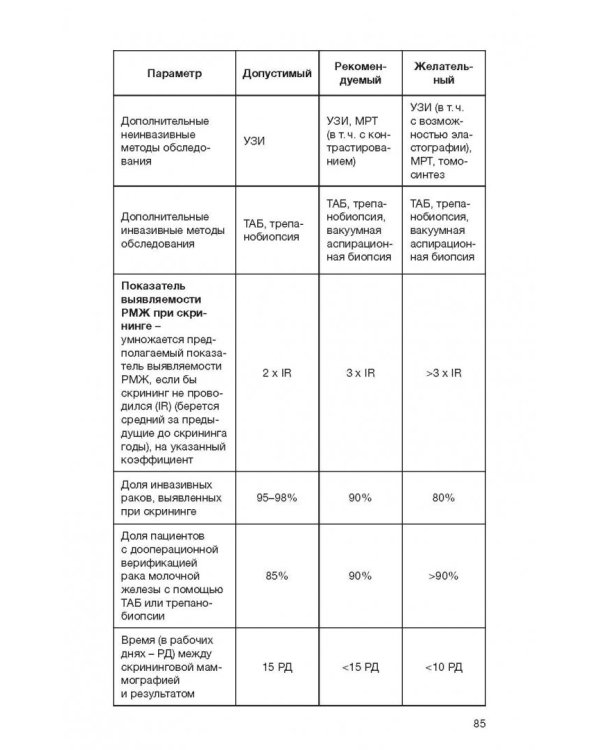 | Параметр | Допустимый | Рекомендуемый | Желательный |
|---|---|---|---|
| Дополнительные неинвазивные методы обследования | УЗИ | УЗИ, МРТ (в т.ч. с контрастированием) | УЗИ (в т.ч. с возможностью эластографии), МРТ, томосинтез |
| Дополнительные инвазивные методы обследования | ТАБ, трепанобиопсия | ТАБ, трепанобиопсия, вакуумная аспирационная биопсия | ТАБ, трепанобиопсия, вакуумная аспирационная биопсия |
| Показатель выявляемости РМЖ при скрининге – умножается предполагаемый показатель выявляемости РМЖ, если бы скрининг не проводился (IR) (берется средний за предыдущие до скрининга годы), на указанный коэффициент | 2 x IR | 3 x IR | >3 x IR |
| Доля инвазивных раков, выявленных при скрининге | 95–98% | 90% | 80% |
| Доля пациентов с дооперационной верификацией рака молочной железы с помощью ТАБ или трепанобиопсии | 85% | 90% | >90% |
| Время (в рабочих днях – РД) между скрининговой маммографией и результатом | 15 РД | <15 РД | <10 РД |

85